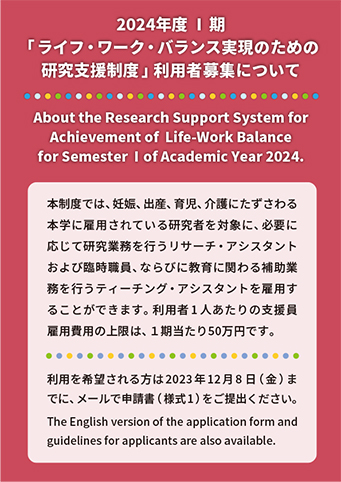 2024年度 Ⅰ期
「ライフ・ワーク・バランス実現のための研究支援制度」利用者募集について

About the Research Support System for Achievement of Life-Work Balance for Semester Ⅰ of Academic Year 2024.

本制度では、妊娠、出産、育児、介護にたずさわる本学に雇用されている研究者を対象に、必要に応じて研究業務を行うリサーチ・アシスタントおよび臨時職員、ならびに教育に関わる補助業務を行うティーチング・アシスタントを雇用することができます。利用者１人あたりの支援員雇用費用の上限は、１期当たり50万円です。

利用を希望される方は2023年12月８日（金）までに、メールで申請書（様式1）をご提出ください。

The English version of the application form and guidelines for applicants are also available.